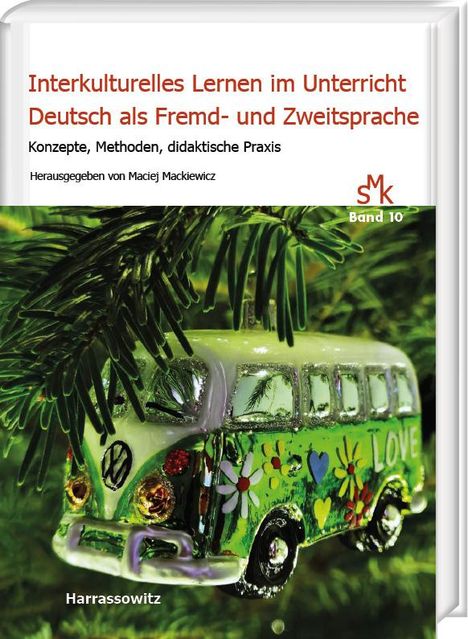 Interkulturelles Lernen im Unterricht Deutsch als Fremd- und Zweitsprache

Konzepte, Methoden, didaktische Praxis

Herausgegeben von Maciej Mackiewicz

SMK

Band 10

LOVE

Harrassowitz